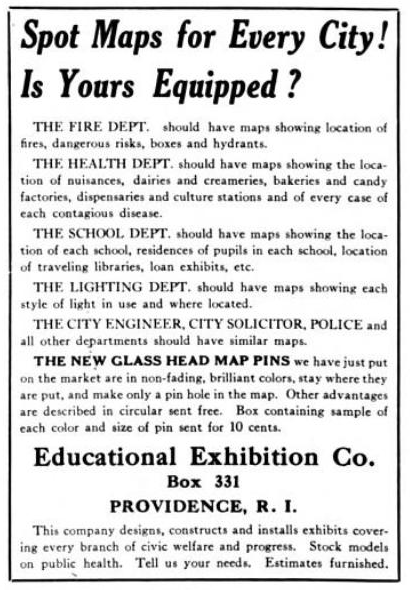 Spot Maps for Every City!
Is Yours Equipped?

THE FIRE DEPT. should have maps showing location of fires, dangerous risks, boxes and hydrants.

THE HEALTH DEPT. should have maps showing the location of nuisances, dairies and creameries, bakeries and candy factories, dispensaries and culture stations and of every case of each contagious disease.

THE SCHOOL DEPT. should have maps showing the location of each school, residences of pupils in each school, location of traveling libraries, loan exhibits, etc.

THE LIGHTING DEPT. should have maps showing each style of light in use and where located.

THE CITY ENGINEER, CITY SOLICITOR, POLICE and all other departments should have similar maps.

THE NEW GLASS HEAD MAP PINS we have just put on the market are in non-fading, brilliant colors, stay where they are put, and make only a pin hole in the map. Other advantages are described in circular sent free. Box containing sample of each color and size of pin sent for 10 cents.

Educational Exhibition Co.
Box 331
PROVIDENCE, R. I.

This company designs, constructs and installs exhibits covering every branch of civic welfare and progress. Stock models on public health. Tell us your needs. Estimates furnished.